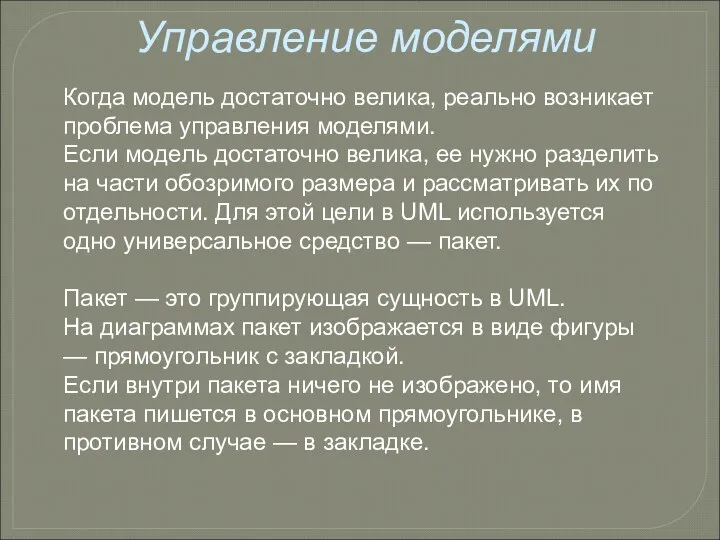 Управление моделями

Когда модель достаточно велика, реально возникает проблема управления моделями.
Если модель достаточно велика, ее нужно разделить на части обозримого размера и рассматривать их по отдельности. Для этой цели в UML используется одно универсальное средство — пакет.

Пакет — это группирующая сущность в UML.
На диаграммах пакет изображается в виде фигуры — прямоугольник с закладкой.
Если внутри пакета ничего не изображено, то имя пакета пишется в основном прямоугольнике, в противном случае — в закладке.